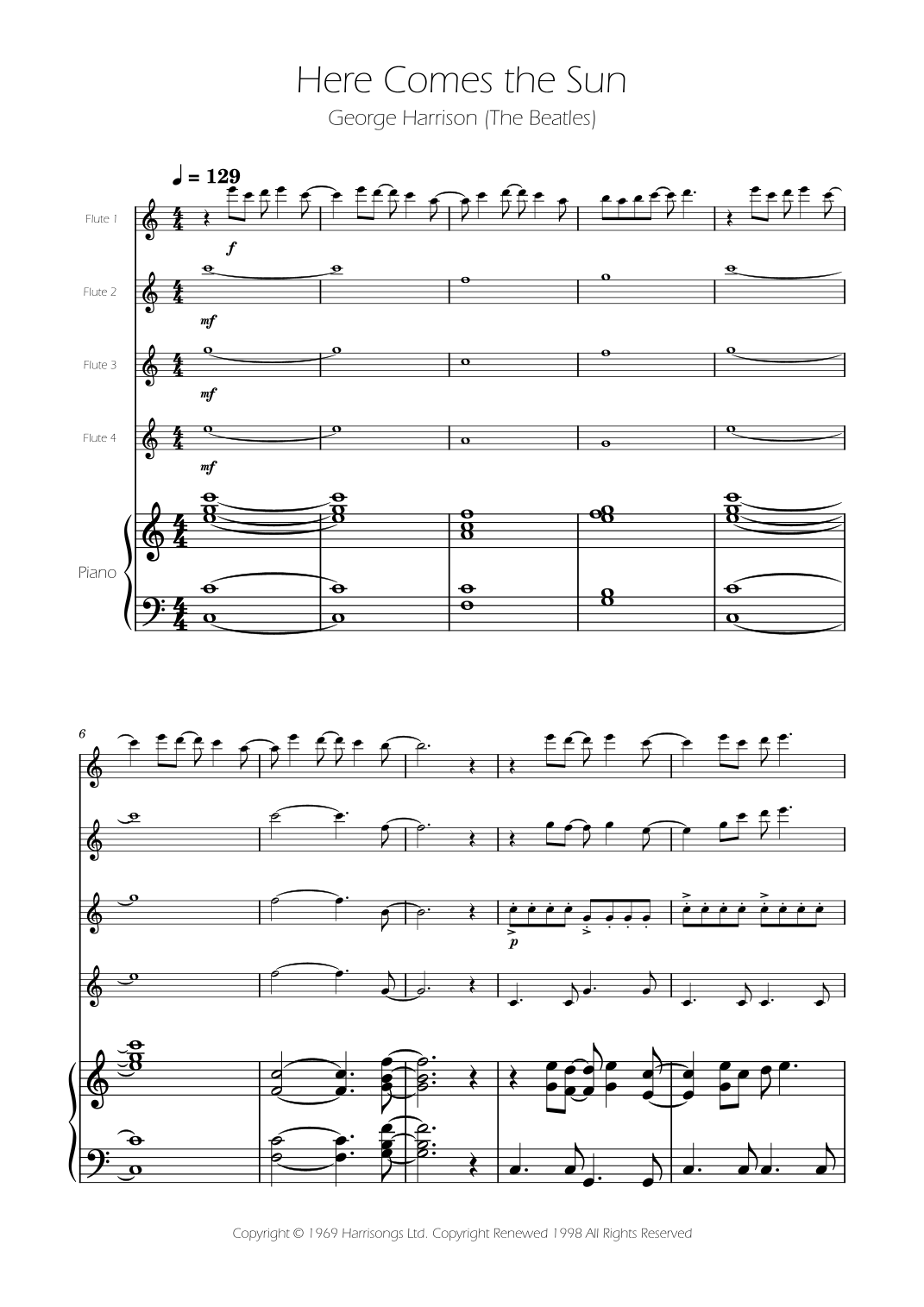 Here Comes the Sun

George Harrison (The Beatles)

♩ = 129

Flute 1

f

Flute 2

mf

Flute 3

mf

Flute 4

mf

Piano

6

p

Copyright © 1969 Harrisongs Ltd. Copyright Renewed 1998 All Rights Reserved